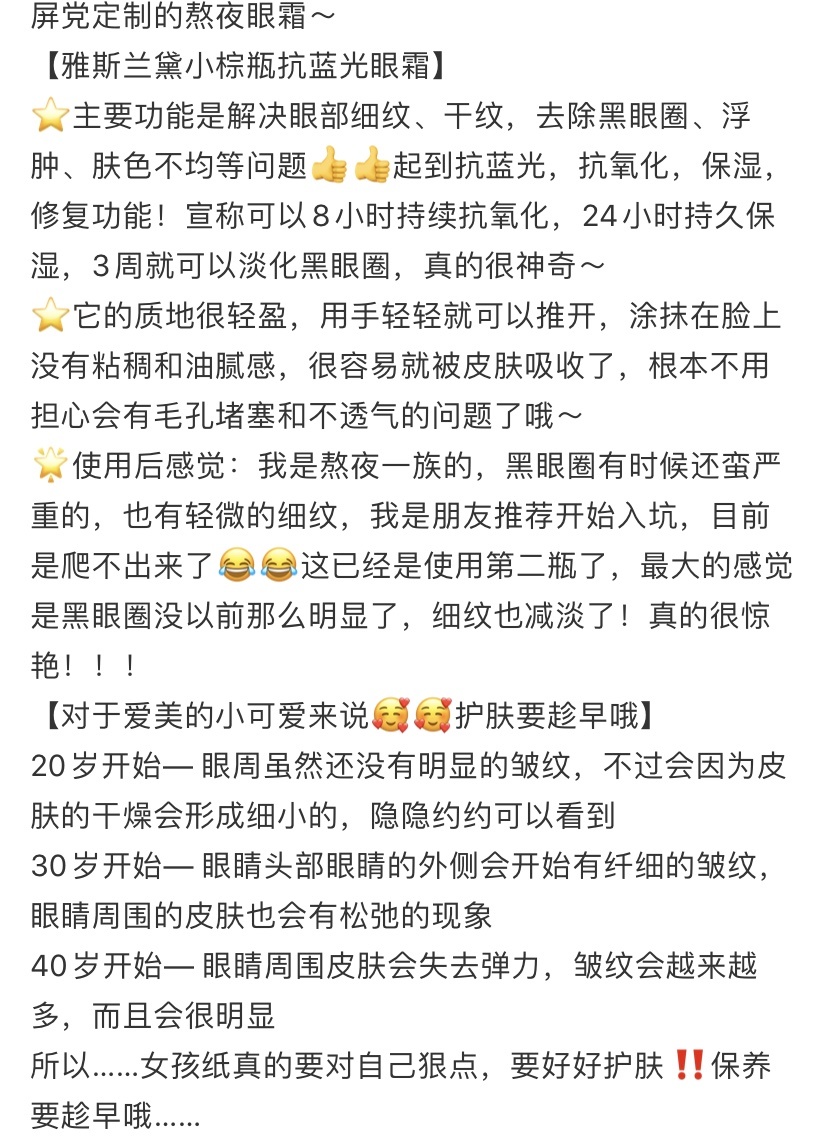 屏党定制的熬夜眼霜～
【雅斯兰黛小棕瓶抗蓝光眼霜】
⭐主要功能是解决眼部细纹、干纹，去除黑眼圈、浮肿、肤色不均等问题👍👍起到抗蓝光，抗氧化，保湿，修复功能！宣称可以8小时持续抗氧化，24小时持久保湿，3周就可以淡化黑眼圈，真的很神奇～
⭐它的质地很轻盈，用手轻轻就可以推开，涂抹在脸上没有粘稠和油腻感，很容易就被皮肤吸收了，根本不用担心会有毛孔堵塞和不透气的问题了哦～
🌟使用后感觉：我是熬夜一族的，黑眼圈有时候还蛮严重的，也有轻微的细纹，我是朋友推荐开始入坑，目前是爬不出来了😂😂这已经是使用第二瓶了，最大的感觉是黑眼圈没以前那么明显了，细纹也减淡了！真的很惊艳！！！
【对于爱美的小可爱来说🥰🥰护肤要趁早哦】
20岁开始— 眼周虽然还没有明显的皱纹，不过会因为皮肤的干燥会形成细小的，隐隐约约可以看到
30岁开始— 眼睛头部眼睛的外侧会开始有纤细的皱纹，眼睛周围的皮肤也会有松弛的现象
40岁开始— 眼睛周围皮肤会失去弹力，皱纹会越来越多，而且会很明显
所以……女孩纸真的要对自己狠点，要好好护肤‼️保养要趁早哦……